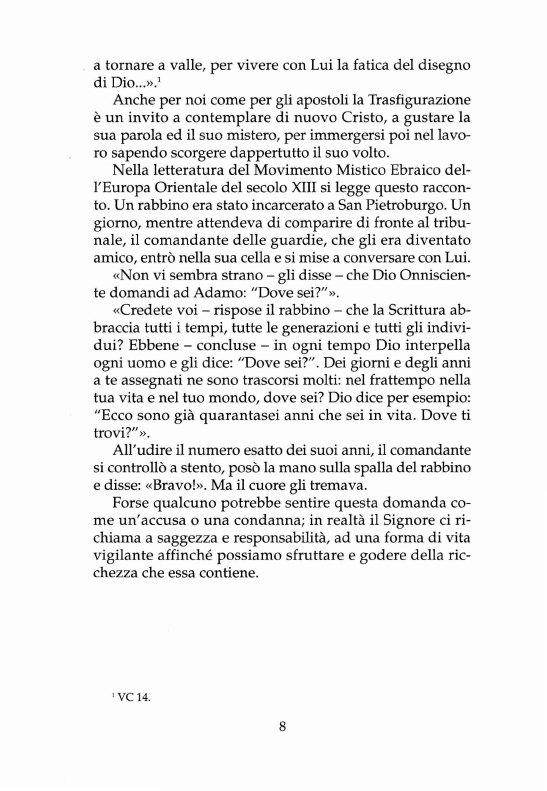 a tornare a valle, per vivere con Lui la fatica del disegno di Dio...».$^1$

Anche per noi come per gli apostoli la Trasfigurazione è un invito a contemplare di nuovo Cristo, a gustare la sua parola ed il suo mistero, per immergersi poi nel lavoro sapendo scorgere dappertutto il suo volto.

Nella letteratura del Movimento Mistico Ebraico dell'Europa Orientale del secolo XIII si legge questo racconto. Un rabbino era stato incarcerato a San Pietroburgo. Un giorno, mentre attendeva di comparire di fronte al tribunale, il comandante delle guardie, che gli era diventato amico, entrò nella sua cella e si mise a conversare con Lui.

«Non vi sembra strano – gli disse – che Dio Onnisciente domandi ad Adamo: "Dove sei?"».

«Credete voi – rispose il rabbino – che la Scrittura abbraccia tutti i tempi, tutte le generazioni e tutti gli individui? Ebbene – concluse – in ogni tempo Dio interpella ogni uomo e gli dice: "Dove sei?". Dei giorni e degli anni a te assegnati ne sono trascorsi molti: nel frattempo nella tua vita e nel tuo mondo, dove sei? Dio dice per esempio: "Ecco sono già quarantasei anni che sei in vita. Dove ti trovi?"».

All'udire il numero esatto dei suoi anni, il comandante si controllò a stento, posò la mano sulla spalla del rabbino e disse: «Bravo!». Ma il cuore gli tremava.

Forse qualcuno potrebbe sentire questa domanda come un'accusa o una condanna; in realtà il Signore ci richiama a saggezza e responsabilità, ad una forma di vita vigilante affinché possiamo sfruttare e godere della ricchezza che essa contiene.

$^1$ VC 14.

8